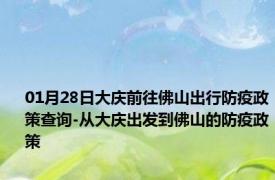 01月28日大庆前往佛山出行防疫政策查询-从大庆出发到佛山的防疫政策